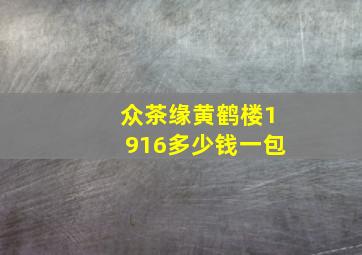 众茶缘黄鹤楼1916多少钱一包